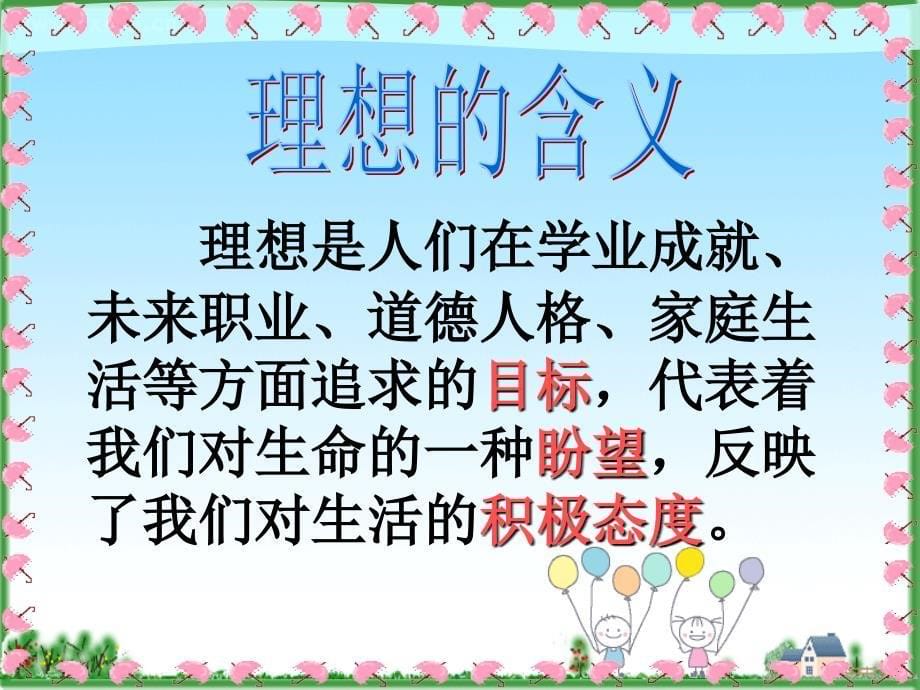 理想的含义

理想是人们在学业成就、未来职业、道德人格、家庭生活等方面追求的目标，代表着我们对生命的一种盼望，反映了我们对生活的积极态度。